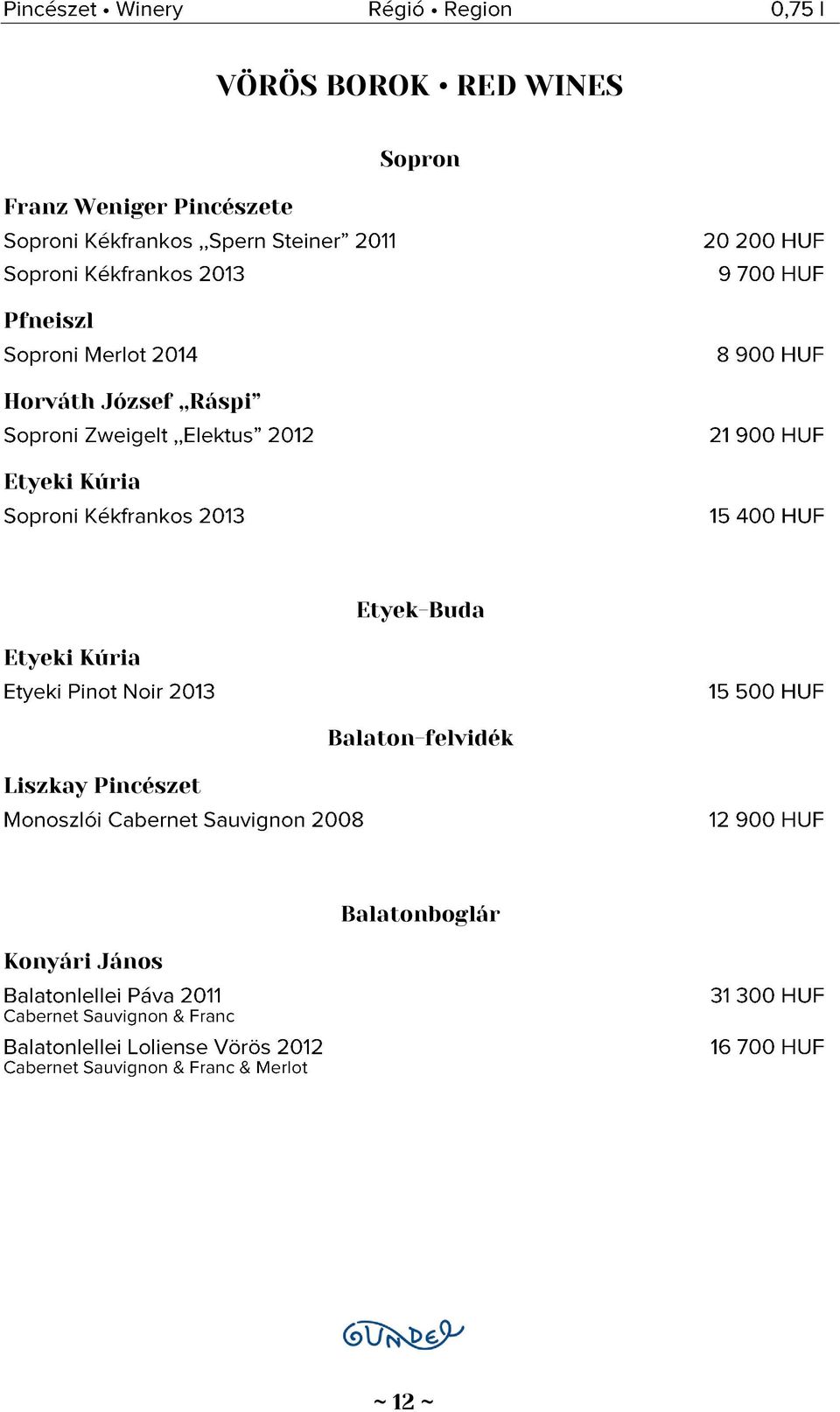 Pincészet • Winery Régió • Region 0,75 l

VÖRÖS BOROK • RED WINES

Sopron

Franz Weniger Pincészete
Soproni Kékfrankos „Spern Steiner” 2011 20 200 HUF
Soproni Kékfrankos 2013 9 700 HUF

Pfneiszl
Soproni Merlot 2014 8 900 HUF

Horváth József „Ráspi”
Soproni Zweigelt „Elektus” 2012 21 900 HUF

Etyeki Kúria
Soproni Kékfrankos 2013 15 400 HUF

Etyek-Buda

Etyeki Kúria
Etyeki Pinot Noir 2013 15 500 HUF

Balaton-felvidék

Liszkay Pincészet
Monoszlói Cabernet Sauvignon 2008 12 900 HUF

Balatonboglár

Konyári János
Balatonlellei Páva 2011 31 300 HUF
Cabernet Sauvignon & Franc

Balatonlellei Loliense Vörös 2012 16 700 HUF
Cabernet Sauvignon & Franc & Merlot

GUNDEL

~ 12 ~